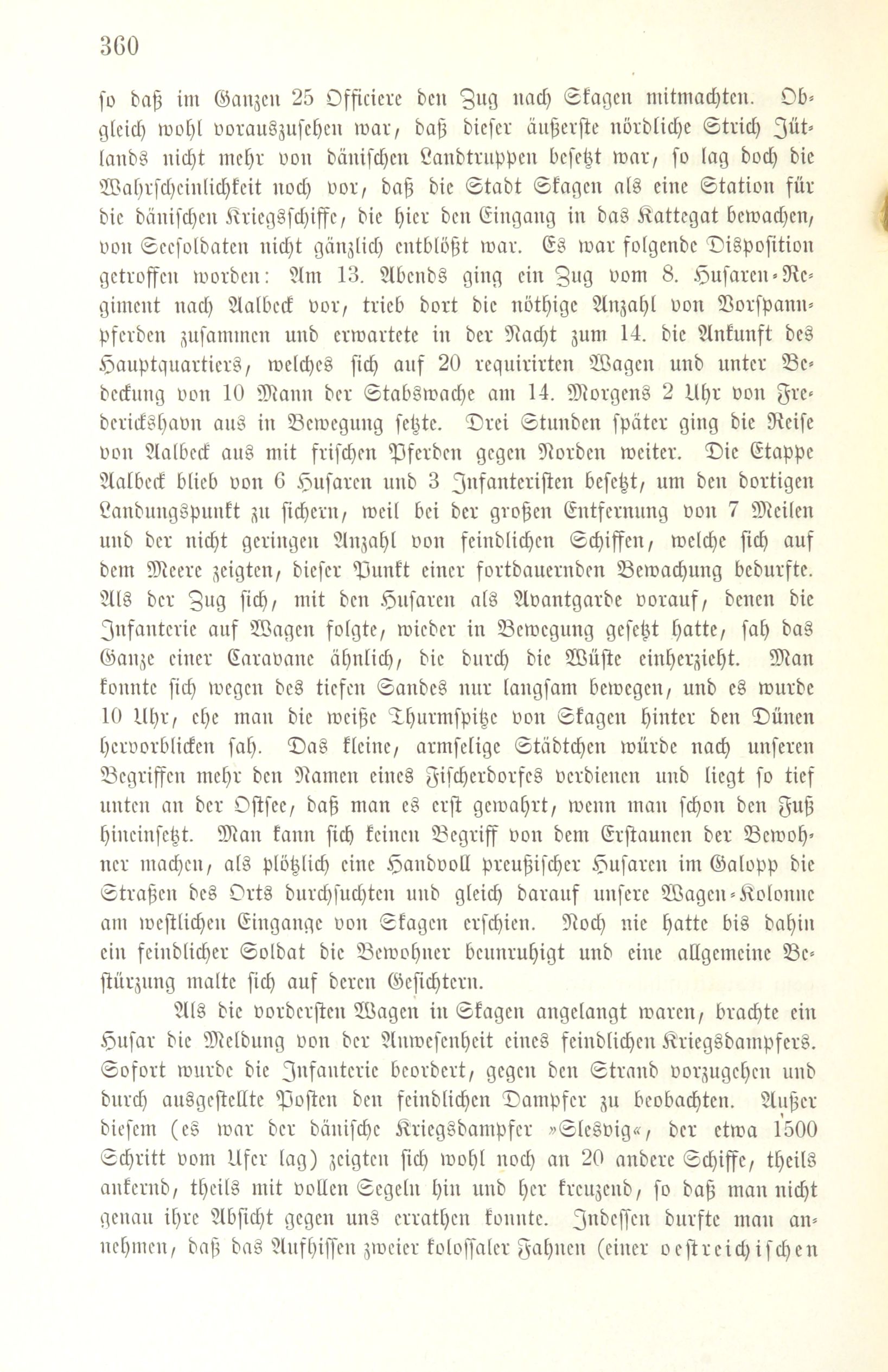 360

so daß im Ganzen 25 Officiere den Zug nach Skagen mitmachten. Obgleich wohl vorauszusehen war, daß dieser äußerste nördliche Strich Jütlands nicht mehr von dänischen Landtruppen besetzt war, so lag doch die Wahrscheinlichkeit noch vor, daß die Stadt Skagen als eine Station für die dänischen Kriegsschiffe, die hier den Eingang in das Kattegat bewachen, von Seesoldaten nicht gänzlich entblößt war. Es war folgende Disposition getroffen worden: Am 13. Abends ging ein Zug vom 8. Husaren-Regiment nach Aalbeck vor, trieb dort die nöthige Anzahl von Vorspannpferden zusammen und erwartete in der Nacht zum 14. die Ankunft des Hauptquartiers, welches sich auf 20 requirirten Wagen und unter Bedeckung von 10 Mann der Stabswache am 14. Morgens 2 Uhr von Frederickshavn aus in Bewegung setzte. Drei Stunden später ging die Reise von Aalbeck aus mit frischen Pferden gegen Norden weiter. Die Etappe Aalbeck blieb von 6 Husaren und 3 Infanteristen besetzt, um den dortigen Landungspunkt zu sichern, weil bei der großen Entfernung von 7 Meilen und der nicht geringen Anzahl von feindlichen Schiffen, welche sich auf dem Meere zeigten, dieser Punkt einer fortdauernden Bewachung bedurfte. Als der Zug sich, mit den Husaren als Avantgarde vorauf, denen die Infanterie auf Wagen folgte, wieder in Bewegung gesetzt hatte, sah das Ganze einer Caravane ähnlich, die durch die Wüste einherzieht. Man konnte sich wegen des tiefen Sandes nur langsam bewegen, und es wurde 10 Uhr, ehe man die weiße Thurmspitze von Skagen hinter den Dünen hervorblicken sah. Das kleine, armselige Städtchen würde nach unseren Begriffen mehr den Namen eines Fischerdorfes verdienen und liegt so tief unten an der Ostsee, daß man es erst gewahrt, wenn man schon den Fuß hineinsetzt. Man kann sich keinen Begriff von dem Erstaunen der Bewohner machen, als plötzlich eine Handvoll preußischer Husaren im Galopp die Straßen des Orts durchsuchten und gleich darauf unsere Wagen-Kolonne am westlichen Eingange von Skagen erschien. Noch nie hatte bis dahin ein feindlicher Soldat die Bewohner beunruhigt und eine allgemeine Bestürzung malte sich auf deren Gesichtern.

Als die vordersten Wagen in Skagen angelangt waren, brachte ein Husar die Meldung von der Anwesenheit eines feindlichen Kriegsdampfers. Sofort wurde die Infanterie beordert, gegen den Strand vorzugehen und durch ausgestellte Posten den feindlichen Dampfer zu beobachten. Außer diesem (es war der dänische Kriegsdampfer »Slesvig«, der etwa 1500 Schritt vom Ufer lag) zeigten sich wohl noch an 20 andere Schiffe, theils ankernd, theils mit vollen Segeln hin und her kreuzend, so daß man nicht genau ihre Absicht gegen uns errathen konnte. Indessen durfte man annehmen, daß das Aufhissen zweier kolossaler Fahnen (einer oestreichischen